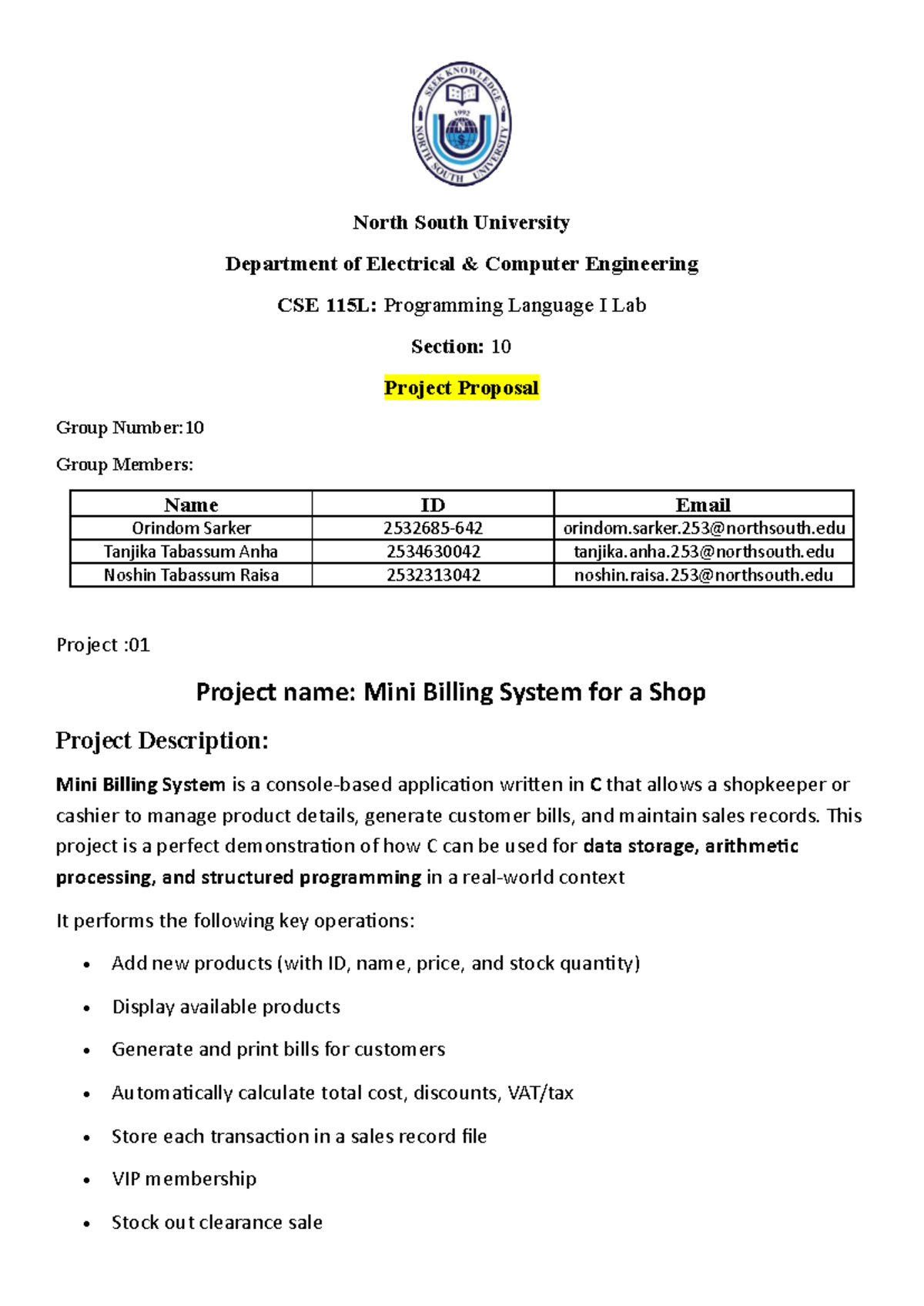 North South University

Department of Electrical & Computer Engineering

CSE 115L: Programming Language I Lab

Section: 10

Project Proposal

Group Number:10

Group Members:

| Name | ID | Email |
|---|---|---|
| Orindom Sarker | 2532685-642 | orindom.sarker.253@northsouth.edu |
| Tanjika Tabassum Anha | 2534630042 | tanjika.anha.253@northsouth.edu |
| Noshin Tabassum Raisa | 2532313042 | noshin.raisa.253@northsouth.edu |

Project :01

Project name: Mini Billing System for a Shop

Project Description:

Mini Billing System is a console-based application written in C that allows a shopkeeper or cashier to manage product details, generate customer bills, and maintain sales records. This project is a perfect demonstration of how C can be used for data storage, arithmetic processing, and structured programming in a real-world context

It performs the following key operations:

• Add new products (with ID, name, price, and stock quantity)

• Display available products

• Generate and print bills for customers

• Automatically calculate total cost, discounts, VAT/tax

• Store each transaction in a sales record file

• VIP membership

• Stock out clearance sale